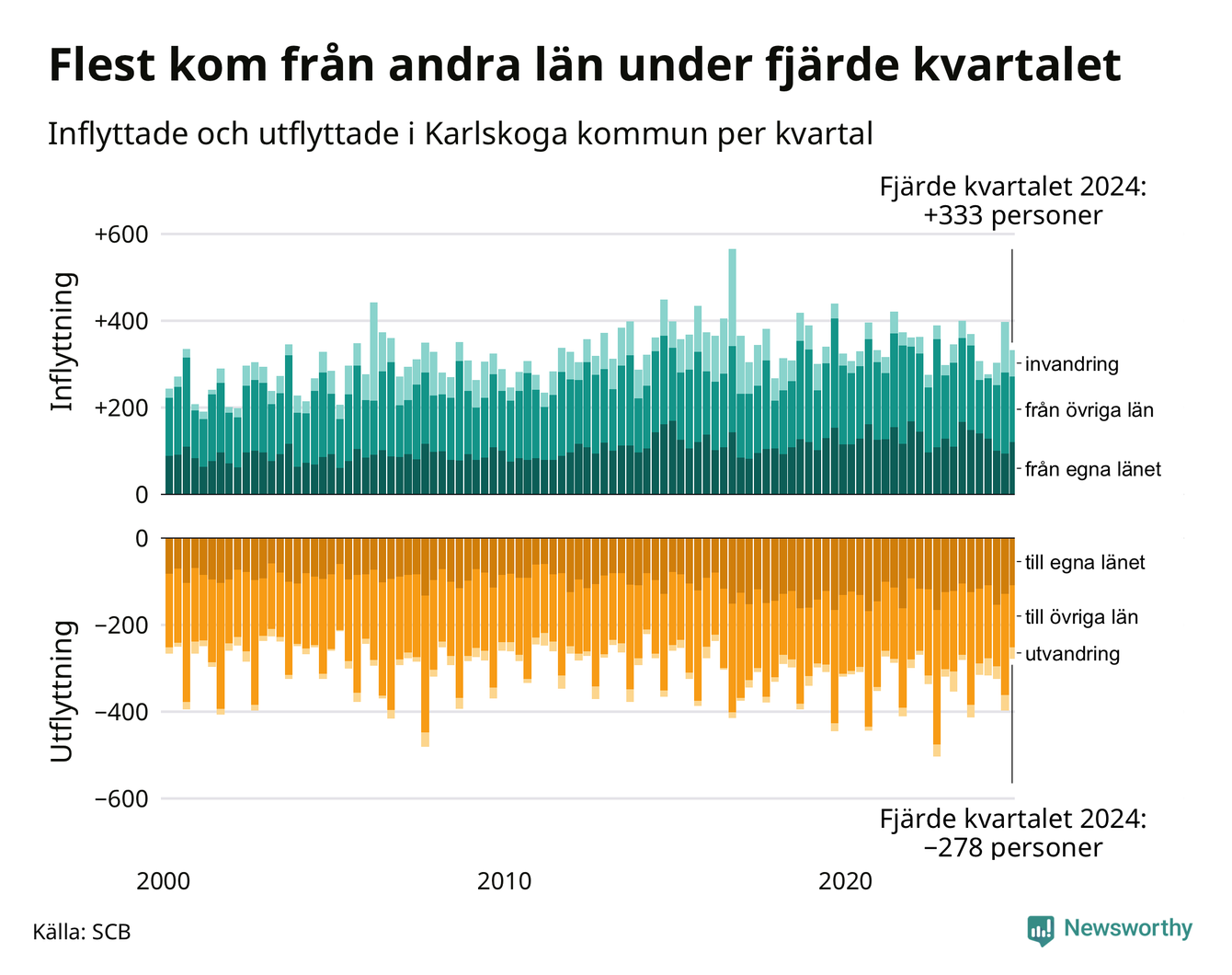 Flest kom från andra län under fjärde kvartalet

Inflyttade och utflyttade i Karlskoga kommun per kvartal

Fjärde kvartalet 2024:
+333 personer

Inflyttning

+600
+400
+200
0

invandring
från övriga län
från egna länet

Utflyttning

0
−200
−400
−600

till egna länet
till övriga län
utvandring

Fjärde kvartalet 2024:
−278 personer

2000
2010
2020

Källa: SCB

Newsworthy